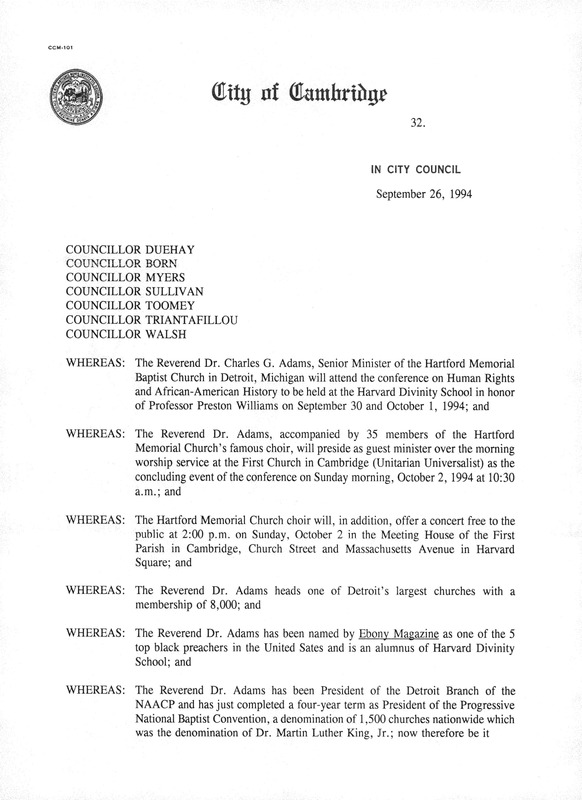 CCM-101

City of Cambridge

32.

IN CITY COUNCIL

September 26, 1994

COUNCILLOR DUEHAY
COUNCILLOR BORN
COUNCILLOR MYERS
COUNCILLOR SULLIVAN
COUNCILLOR TOOMEY
COUNCILLOR TRIANTAFILLOU
COUNCILLOR WALSH

WHEREAS: The Reverend Dr. Charles G. Adams, Senior Minister of the Hartford Memorial Baptist Church in Detroit, Michigan will attend the conference on Human Rights and African-American History to be held at the Harvard Divinity School in honor of Professor Preston Williams on September 30 and October 1, 1994; and

WHEREAS: The Reverend Dr. Adams, accompanied by 35 members of the Hartford Memorial Church's famous choir, will preside as guest minister over the morning worship service at the First Church in Cambridge (Unitarian Universalist) as the concluding event of the conference on Sunday morning, October 2, 1994 at 10:30 a.m.; and

WHEREAS: The Hartford Memorial Church choir will, in addition, offer a concert free to the public at 2:00 p.m. on Sunday, October 2 in the Meeting House of the First Parish in Cambridge, Church Street and Massachusetts Avenue in Harvard Square; and

WHEREAS: The Reverend Dr. Adams heads one of Detroit's largest churches with a membership of 8,000; and

WHEREAS: The Reverend Dr. Adams has been named by Ebony Magazine as one of the 5 top black preachers in the United Sates and is an alumnus of Harvard Divinity School; and

WHEREAS: The Reverend Dr. Adams has been President of the Detroit Branch of the NAACP and has just completed a four-year term as President of the Progressive National Baptist Convention, a denomination of 1,500 churches nationwide which was the denomination of Dr. Martin Luther King, Jr.; now therefore be it